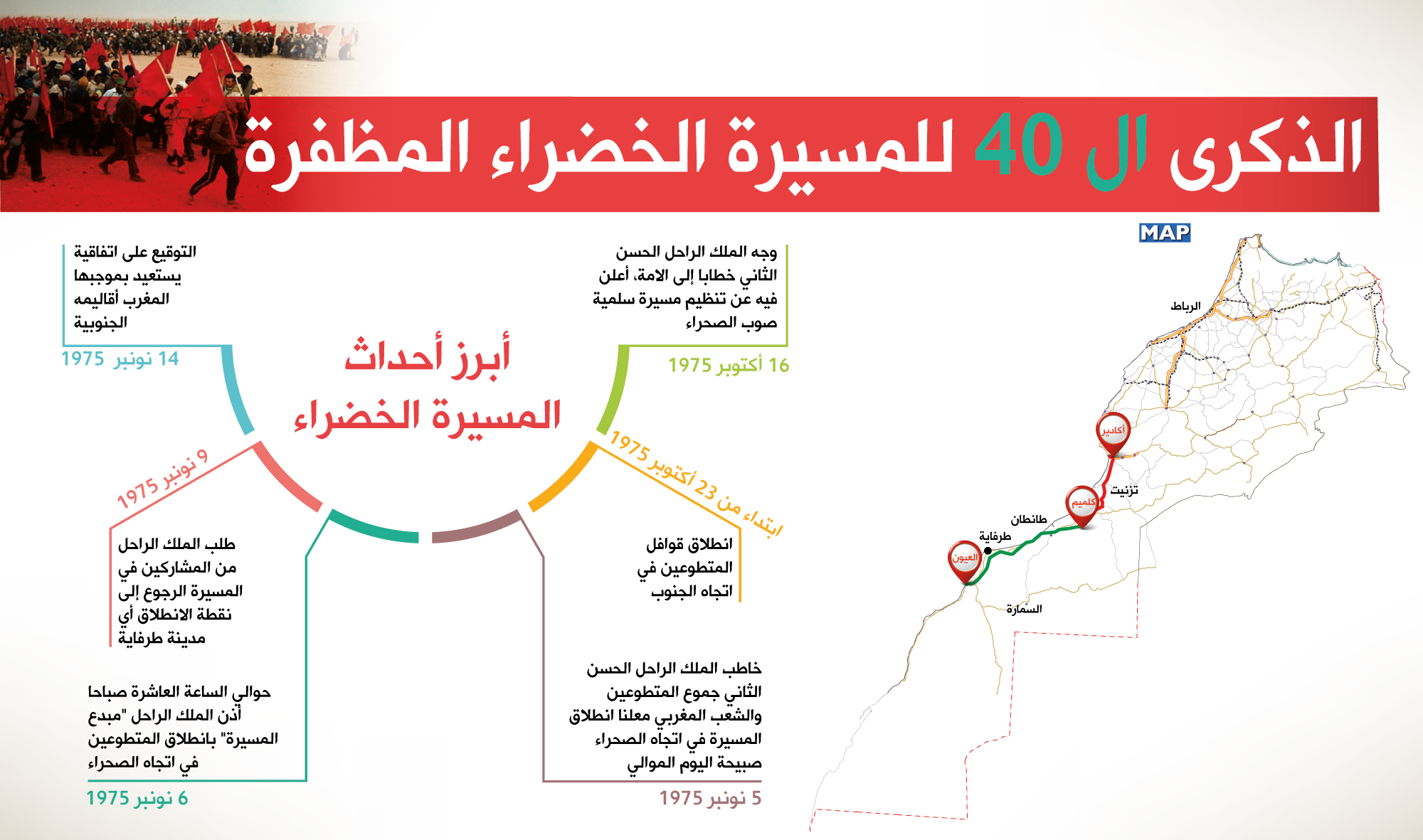 الذكرى ال 40 للمسيرة الخضراء المظفرة

MAP

أبرز أحداث المسيرة الخضراء

وجه الملك الراحل الحسن الثاني خطابا إلى الامة، أعلن فيه عن تنظيم مسيرة سلمية صوب الصحراء
16 أكتوبر 1975

ابتداء من 23 أكتوبر 1975
انطلاق قوافل المتطوعين في اتجاه الجنوب

خاطب الملك الراحل الحسن الثاني جموع المتطوعين والشعب المغربي معلنا انطلاق المسيرة في اتجاه الصحراء صبيحة اليوم الموالي
5 نونبر 1975

حوالي الساعة العاشرة صباحا أذن الملك الراحل "مبدع المسيرة" بانطلاق المتطوعين في اتجاه الصحراء
6 نونبر 1975

9 نونبر 1975
طلب الملك الراحل من المشاركين في المسيرة الرجوع إلى نقطة الانطلاق أي مدينة طرفاية

التوقيع على اتفاقية يستعيد بموجبها المغرب أقاليمه الجنوبية
14 نونبر 1975

الرباط
أكادير
تزنيت
كلميم
طانطان
طرفاية
العيون
السمارة